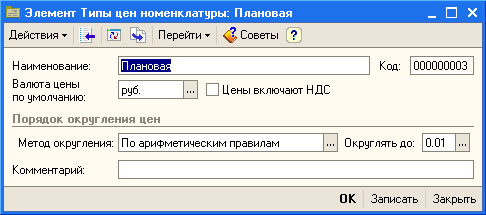 Элемент Типы цен номенклатуры: Плановая

Действия ▾ Перейти ▾ Советы ?

Наименование: Плановая Код: 000000003

Валюта цены по умолчанию: руб. ... Цены включают НДС

Порядок округления цен

Метод округления: По арифметическим правилам ... Округлять до: 0.01 ...

Комментарий:

OK Записать Закрыть